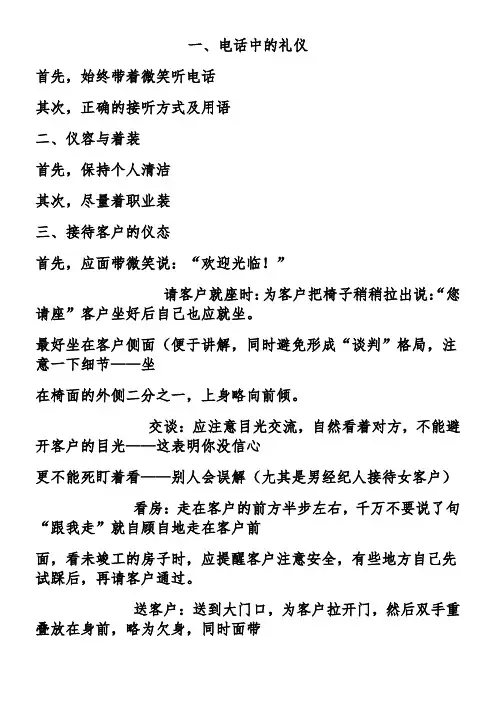 一、电话中的礼仪

首先，始终带着微笑听电话

其次，正确的接听方式及用语

二、仪容与着装

首先，保持个人清洁

其次，尽量着职业装

三、接待客户的仪态

首先，应面带微笑说：“欢迎光临！”

请客户就座时：为客户把椅子稍稍拉出说：“您请座”客户坐好后自己也应就坐。

最好坐在客户侧面（便于讲解，同时避免形成“谈判”格局，注意一下细节——坐

在椅面的外侧二分之一，上身略向前倾。

交谈：应注意目光交流，自然看着对方，不能避开客户的目光——这表明你没信心

更不能死盯着看——别人会误解（尤其是男经纪人接待女客户）

看房：走在客户的前方半步左右，千万不要说了句“跟我走”就自顾自地走在客户前

面，看未竣工的房子时，应提醒客户注意安全，有些地方自己先试踩后，再请客户通过。

送客户：送到大门口，为客户拉开门，然后双手重叠放在身前，略为欠身，同时面带